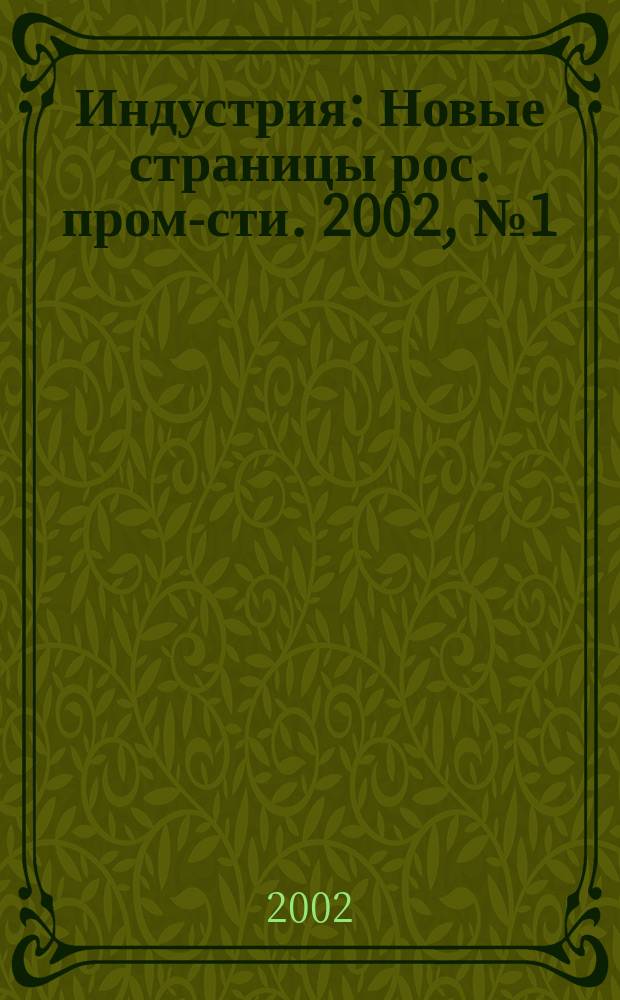 Индустрия: Новые страницы рос. пром-сти. 2002, №1

2002